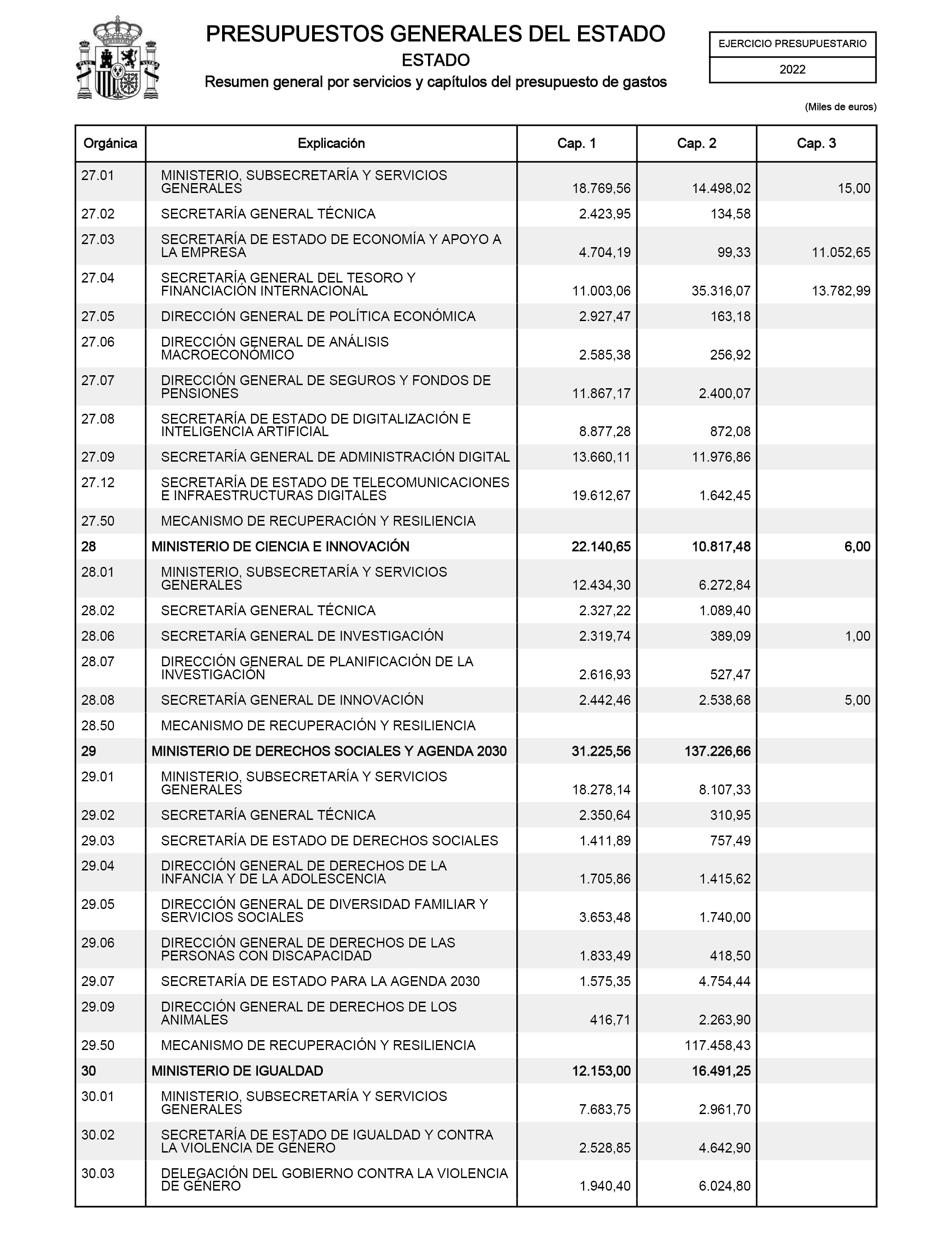 PRESUPUESTOS GENERALES DEL ESTADO
ESTADO
Resumen general por servicios y capítulos del presupuesto de gastos

EJERCICIO PRESUPUESTARIO
2022

(Miles de euros)

| Orgánica | Explicación | Cap. 1 | Cap. 2 | Cap. 3 |
|---|---|---|---|---|
| 27.01 | MINISTERIO, SUBSECRETARÍA Y SERVICIOS GENERALES | 18.769,56 | 14.498,02 | 15,00 |
| 27.02 | SECRETARÍA GENERAL TÉCNICA | 2.423,95 | 134,58 | |
| 27.03 | SECRETARÍA DE ESTADO DE ECONOMÍA Y APOYO A LA EMPRESA | 4.704,19 | 99,33 | 11.052,65 |
| 27.04 | SECRETARÍA GENERAL DEL TESORO Y FINANCIACIÓN INTERNACIONAL | 11.003,06 | 35.316,07 | 13.782,99 |
| 27.05 | DIRECCIÓN GENERAL DE POLÍTICA ECONÓMICA | 2.927,47 | 163,18 | |
| 27.06 | DIRECCIÓN GENERAL DE ANÁLISIS MACROECONÓMICO | 2.585,38 | 256,92 | |
| 27.07 | DIRECCIÓN GENERAL DE SEGUROS Y FONDOS DE PENSIONES | 11.867,17 | 2.400,07 | |
| 27.08 | SECRETARÍA DE ESTADO DE DIGITALIZACIÓN E INTELIGENCIA ARTIFICIAL | 8.877,28 | 872,08 | |
| 27.09 | SECRETARÍA GENERAL DE ADMINISTRACIÓN DIGITAL | 13.660,11 | 11.976,86 | |
| 27.12 | SECRETARÍA DE ESTADO DE TELECOMUNICACIONES E INFRAESTRUCTURAS DIGITALES | 19.612,67 | 1.642,45 | |
| 27.50 | MECANISMO DE RECUPERACIÓN Y RESILIENCIA | | | |
| 28 | MINISTERIO DE CIENCIA E INNOVACIÓN | 22.140,65 | 10.817,48 | 6,00 |
| 28.01 | MINISTERIO, SUBSECRETARÍA Y SERVICIOS GENERALES | 12.434,30 | 6.272,84 | |
| 28.02 | SECRETARÍA GENERAL TÉCNICA | 2.327,22 | 1.089,40 | |
| 28.06 | SECRETARÍA GENERAL DE INVESTIGACIÓN | 2.319,74 | 389,09 | 1,00 |
| 28.07 | DIRECCIÓN GENERAL DE PLANIFICACIÓN DE LA INVESTIGACIÓN | 2.616,93 | 527,47 | |
| 28.08 | SECRETARÍA GENERAL DE INNOVACIÓN | 2.442,46 | 2.538,68 | 5,00 |
| 28.50 | MECANISMO DE RECUPERACIÓN Y RESILIENCIA | | | |
| 29 | MINISTERIO DE DERECHOS SOCIALES Y AGENDA 2030 | 31.225,56 | 137.226,66 | |
| 29.01 | MINISTERIO, SUBSECRETARÍA Y SERVICIOS GENERALES | 18.278,14 | 8.107,33 | |
| 29.02 | SECRETARÍA GENERAL TÉCNICA | 2.350,64 | 310,95 | |
| 29.03 | SECRETARÍA DE ESTADO DE DERECHOS SOCIALES | 1.411,89 | 757,49 | |
| 29.04 | DIRECCIÓN GENERAL DE DERECHOS DE LA INFANCIA Y DE LA ADOLESCENCIA | 1.705,86 | 1.415,62 | |
| 29.05 | DIRECCIÓN GENERAL DE DIVERSIDAD FAMILIAR Y SERVICIOS SOCIALES | 3.653,48 | 1.740,00 | |
| 29.06 | DIRECCIÓN GENERAL DE DERECHOS DE LAS PERSONAS CON DISCAPACIDAD | 1.833,49 | 418,50 | |
| 29.07 | SECRETARÍA DE ESTADO PARA LA AGENDA 2030 | 1.575,35 | 4.754,44 | |
| 29.09 | DIRECCIÓN GENERAL DE DERECHOS DE LOS ANIMALES | 416,71 | 2.263,90 | |
| 29.50 | MECANISMO DE RECUPERACIÓN Y RESILIENCIA | | 117.458,43 | |
| 30 | MINISTERIO DE IGUALDAD | 12.153,00 | 16.491,25 | |
| 30.01 | MINISTERIO, SUBSECRETARÍA Y SERVICIOS GENERALES | 7.683,75 | 2.961,70 | |
| 30.02 | SECRETARÍA DE ESTADO DE IGUALDAD Y CONTRA LA VIOLENCIA DE GÉNERO | 2.528,85 | 4.642,90 | |
| 30.03 | DELEGACIÓN DEL GOBIERNO CONTRA LA VIOLENCIA DE GÉNERO | 1.940,40 | 6.024,80 | |